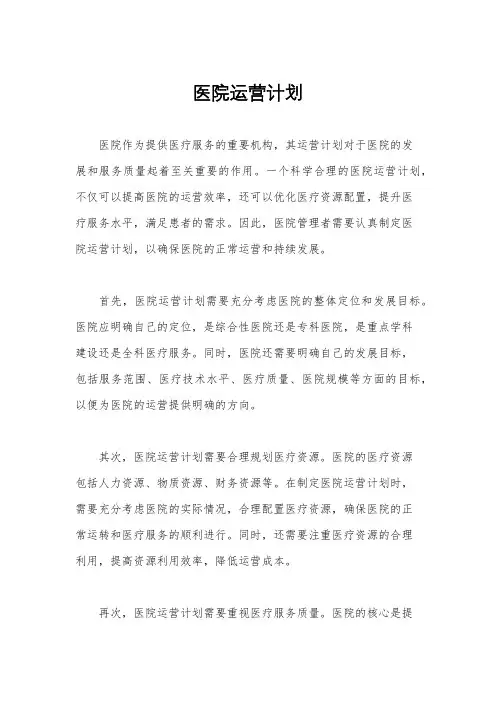 医院运营计划

医院作为提供医疗服务的重要机构，其运营计划对于医院的发展和服务质量起着至关重要的作用。一个科学合理的医院运营计划，不仅可以提高医院的运营效率，还可以优化医疗资源配置，提升医疗服务水平，满足患者的需求。因此，医院管理者需要认真制定医院运营计划，以确保医院的正常运营和持续发展。

首先，医院运营计划需要充分考虑医院的整体定位和发展目标。医院应明确自己的定位，是综合性医院还是专科医院，是重点学科建设还是全科医疗服务。同时，医院还需要明确自己的发展目标，包括服务范围、医疗技术水平、医疗质量、医院规模等方面的目标，以便为医院的运营提供明确的方向。

其次，医院运营计划需要合理规划医疗资源。医院的医疗资源包括人力资源、物质资源、财务资源等。在制定医院运营计划时，需要充分考虑医院的实际情况，合理配置医疗资源，确保医院的正常运转和医疗服务的顺利进行。同时，还需要注重医疗资源的合理利用，提高资源利用效率，降低运营成本。

再次，医院运营计划需要重视医疗服务质量。医院的核心是提